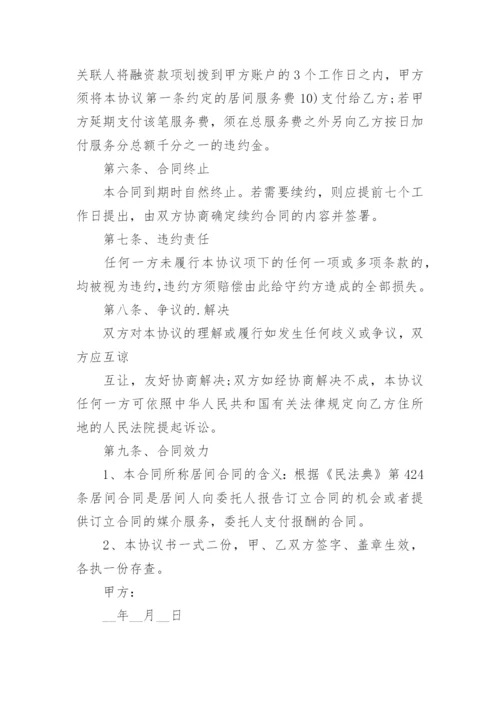 关联人将融资款项划拨到甲方账户的3个工作日之内，甲方须将本协议第一条约定的居间服务费10)支付给乙方;若甲方延期支付该笔服务费，须在总服务费之外另向乙方按日加付服务分总额千分之一的违约金。

第六条、合同终止

本合同到期时自然终止。若需要续约，则应提前七个工作日提出，由双方协商确定续约合同的内容并签署。

第七条、违约责任

任何一方未履行本协议项下的任何一项或多项条款的，均被视为违约,违约方须赔偿由此给守约方造成的全部损失。

第八条、争议的.解决

双方对本协议的理解或履行如发生任何歧义或争议，双方应互谅

互让，友好协商解决;双方如经协商解决不成，本协议任何一方可依照中华人民共和国有关法律规定向乙方住所地的人民法院提起诉讼。

第九条、合同效力

1、本合同所称居间合同的含义：根据《民法典》第424条居间合同是居间人向委托人报告订立合同的机会或者提供订立合同的媒介服务，委托人支付报酬的合同。

2、本协议书一式二份，甲、乙双方签字、盖章生效，各执一份存查。

甲方：

__年__月__日